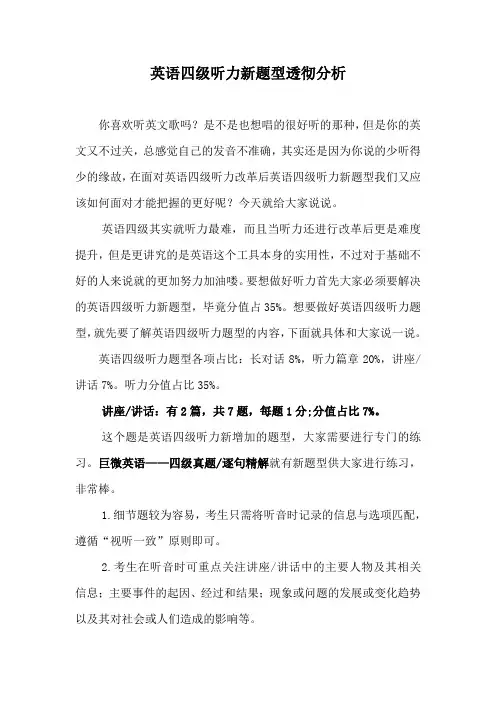 英语四级听力新题型透彻分析

你喜欢听英文歌吗？是不是也想唱的很好听的那种，但是你的英文又不过关，总感觉自己的发音不准确，其实还是因为你说的少听得少的缘故，在面对英语四级听力改革后英语四级听力新题型我们又应该如何面对才能把握的更好呢？今天就给大家说说。

英语四级其实就听力最难，而且当听力还进行改革后更是难度提升，但是更讲究的是英语这个工具本身的实用性，不过对于基础不好的人来说就的更加努力加油喽。要想做好听力首先大家必须要解决的英语四级听力新题型，毕竟分值占 35%。想要做好英语四级听力题型，就先要了解英语四级听力题型的内容，下面就具体和大家说一说。

英语四级听力题型各项占比：长对话 8%，听力篇章 20%，讲座/讲话 7%。听力分值占比 35%。

讲座/讲话：有 2 篇，共 7 题，每题 1 分；分值占比 7%。

这个题是英语四级听力新增加的题型，大家需要进行专门的练习。巨微英语——四级真题/逐句精解就有新题型供大家进行练习，非常棒。

1.细节题较为容易，考生只需将听音时记录的信息与选项匹配，遵循“视听一致”原则即可。

2.考生在听音时可重点关注讲座/讲话中的主要人物及其相关信息；主要事件的起因、经过和结果；现象或问题的发展或变化趋势以及其对社会或人们造成的影响等。